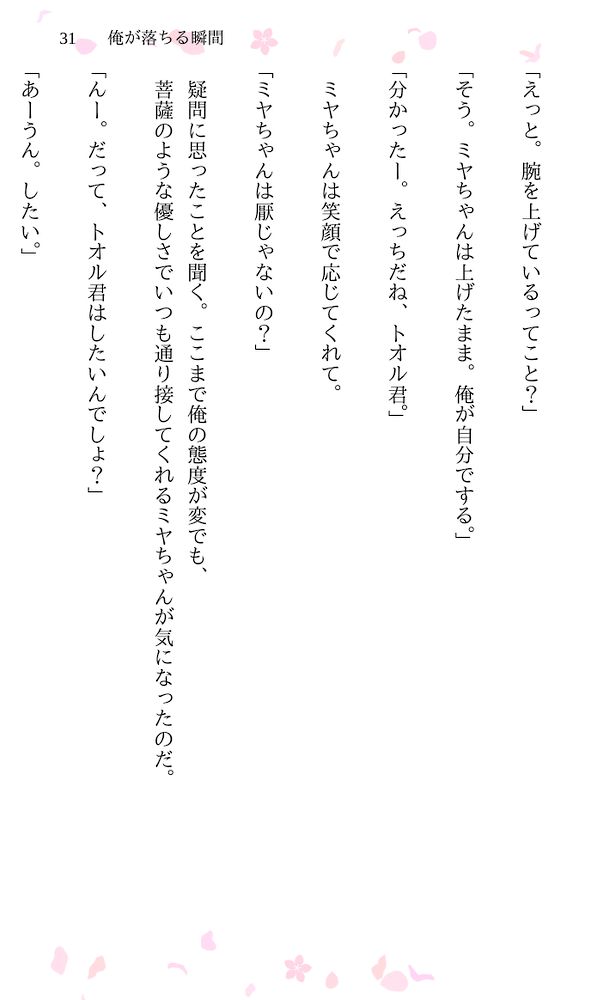 31 俺が落ちる瞬間

「えっと。腕を上げているってこと?」

「そう。ミヤちゃんは上げたまま。俺が自分でする。」

「分かったー。えっちだね、トオル君。」

ミヤちゃんは笑顔で応じてくれて。

「ミヤちゃんは厭じゃないの?」

疑問に思ったことを聞く。ここまで俺の態度が変でも、菩薩のような優しさでいつも通り接してくれるミヤちゃんが気になったのだ。

「んー。だって、トオル君はしたいんでしょ?」

「あーうん。したい。」